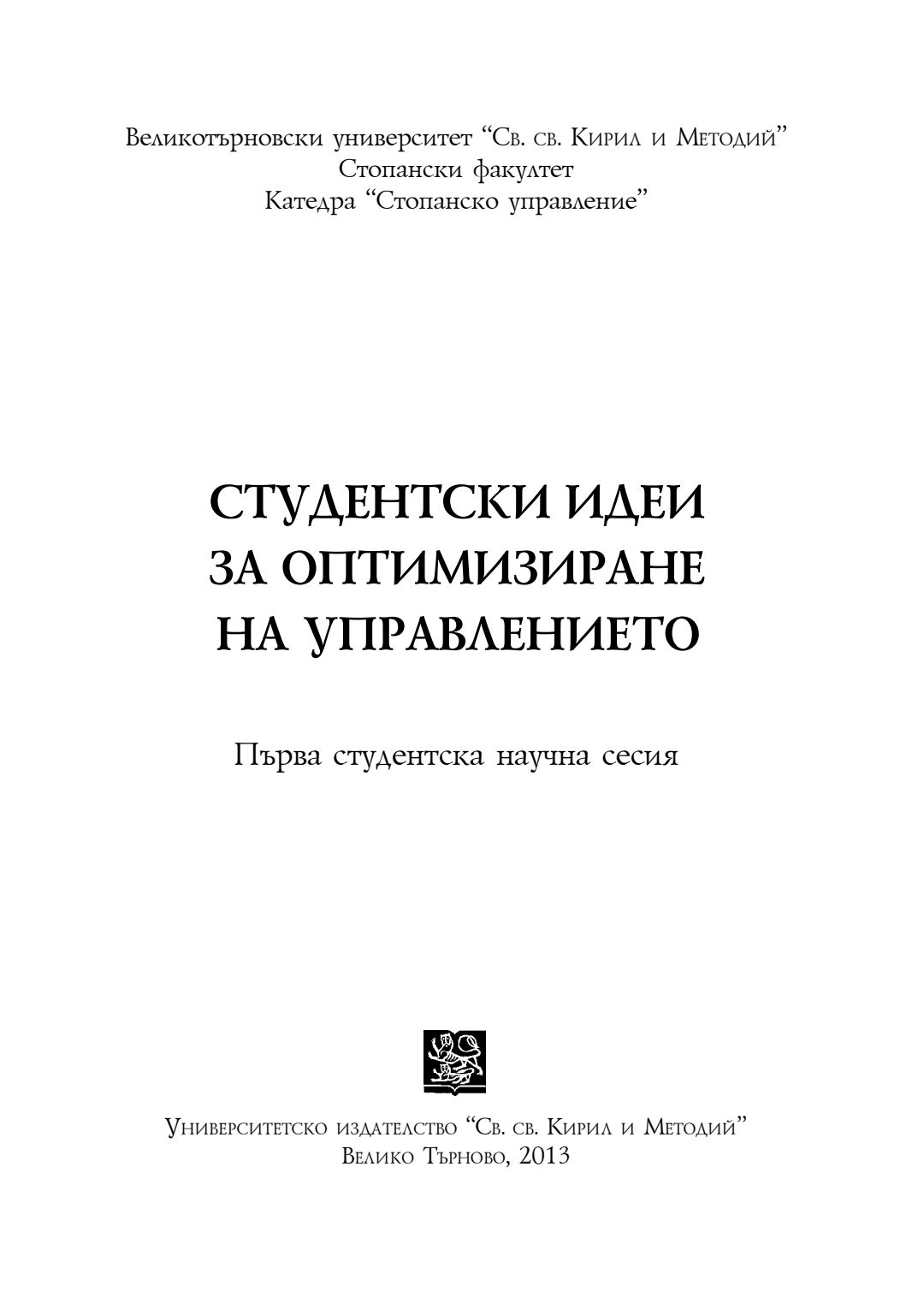 Великотърновски университет "Св. св. Кирил и Методий"
Стопански факултет
Катедра "Стопанско управление"

СТУДЕНТСКИ ИДЕИ
ЗА ОПТИМИЗИРАНЕ
НА УПРАВЛЕНИЕТО

Първа студентска научна сесия

Университетско издателство "Св. св. Кирил и Методий"
Велико Търново, 2013